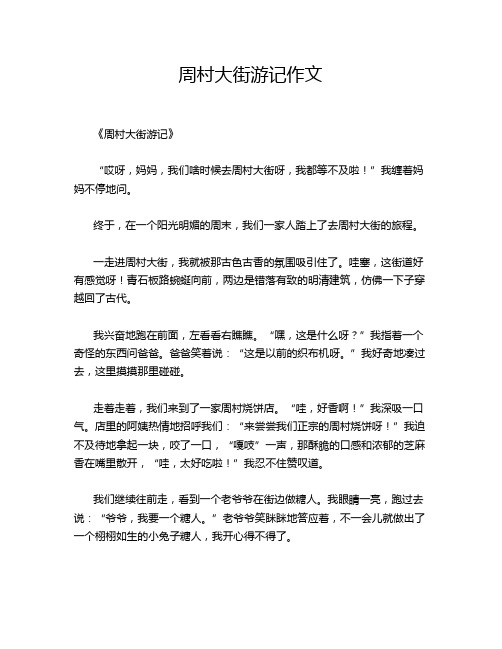 周村大街游记作文

《周村大街游记》

“哎呀，妈妈，我们啥时候去周村大街呀，我都等不及啦！”我缠着妈妈不停地问。

终于，在一个阳光明媚的周末，我们一家人踏上了去周村大街的旅程。

一走进周村大街，我就被那古色古香的氛围吸引住了。哇塞，这街道好有感觉呀！青石板路蜿蜒向前，两边是错落有致的明清建筑，仿佛一下子穿越回了古代。

我兴奋地跑在前面，左看看右瞧瞧。“嘿，这是什么呀？”我指着一个奇怪的东西问爸爸。爸爸笑着说：“这是以前的织布机呀。”我好奇地凑过去，这里摸摸那里碰碰。

走着走着，我们来到了一家周村烧饼店。“哇，好香啊！”我深吸一口气。店里的阿姨热情地招呼我们：“来尝尝我们正宗的周村烧饼呀！”我迫不及待地拿起一块，咬了一口，“嘎吱”一声，那酥脆的口感和浓郁的芝麻香在嘴里散开，“哇，太好吃啦！”我忍不住赞叹道。

我们继续往前走，看到一个老爷爷在街边做糖人。我眼睛一亮，跑过去说：“爷爷，我要一个糖人。”老爷爷笑眯眯地答应着，不一会儿就做出了一个栩栩如生的小兔子糖人，我开心得不得了。